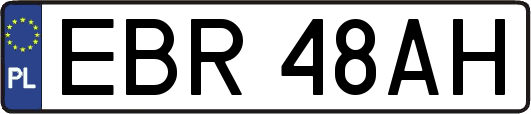 PL
EBR 48AH